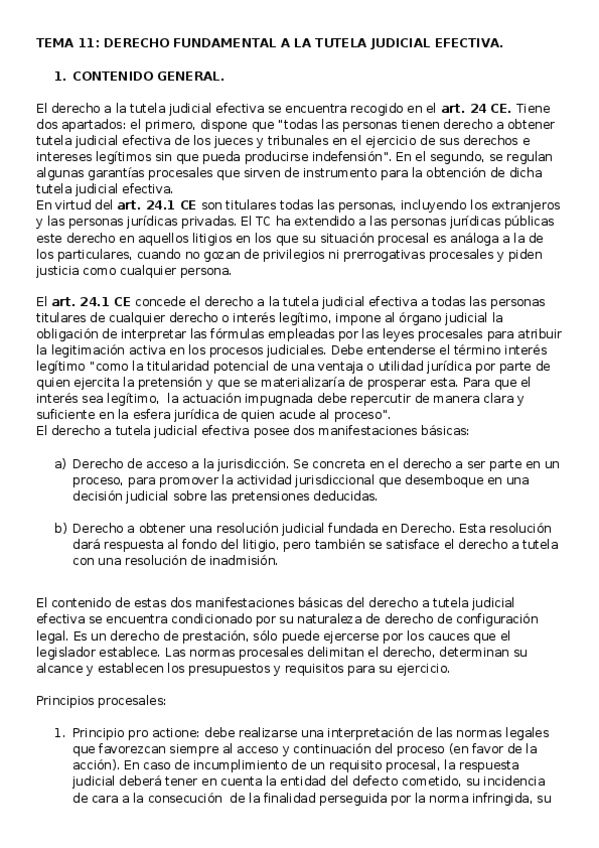 TEMA 11: DERECHO FUNDAMENTAL A LA TUTELA JUDICIAL EFECTIVA.

1. CONTENIDO GENERAL.

El derecho a la tutela judicial efectiva se encuentra recogido en el art. 24 CE. Tiene dos apartados: el primero, dispone que "todas las personas tienen derecho a obtener tutela judicial efectiva de los jueces y tribunales en el ejercicio de sus derechos e intereses legítimos sin que pueda producirse indefensión". En el segundo, se regulan algunas garantías procesales que sirven de instrumento para la obtención de dicha tutela judicial efectiva.
En virtud del art. 24.1 CE son titulares todas las personas, incluyendo los extranjeros y las personas jurídicas privadas. El TC ha extendido a las personas jurídicas públicas este derecho en aquellos litigios en los que su situación procesal es análoga a la de los particulares, cuando no gozan de privilegios ni prerrogativas procesales y piden justicia como cualquier persona.

El art. 24.1 CE concede el derecho a la tutela judicial efectiva a todas las personas titulares de cualquier derecho o interés legítimo, impone al órgano judicial la obligación de interpretar las fórmulas empleadas por las leyes procesales para atribuir la legitimación activa en los procesos judiciales. Debe entenderse el término interés legítimo "como la titularidad potencial de una ventaja o utilidad jurídica por parte de quien ejercita la pretensión y que se materializaría de prosperar esta. Para que el interés sea legítimo, la actuación impugnada debe repercutir de manera clara y suficiente en la esfera jurídica de quien acude al proceso".
El derecho a tutela judicial efectiva posee dos manifestaciones básicas:

a) Derecho de acceso a la jurisdicción. Se concreta en el derecho a ser parte en un proceso, para promover la actividad jurisdiccional que desemboque en una decisión judicial sobre las pretensiones deducidas.

b) Derecho a obtener una resolución judicial fundada en Derecho. Esta resolución dará respuesta al fondo del litigio, pero también se satisface el derecho a tutela con una resolución de inadmisión.

El contenido de estas dos manifestaciones básicas del derecho a tutela judicial efectiva se encuentra condicionado por su naturaleza de derecho de configuración legal. Es un derecho de prestación, sólo puede ejercerse por los cauces que el legislador establece. Las normas procesales delimitan el derecho, determinan su alcance y establecen los presupuestos y requisitos para su ejercicio.

Principios procesales:

1. Principio pro actione: debe realizarse una interpretación de las normas legales que favorezcan siempre al acceso y continuación del proceso (en favor de la acción). En caso de incumplimiento de un requisito procesal, la respuesta judicial deberá tener en cuenta la entidad del defecto cometido, su incidencia de cara a la consecución de la finalidad perseguida por la norma infringida, su